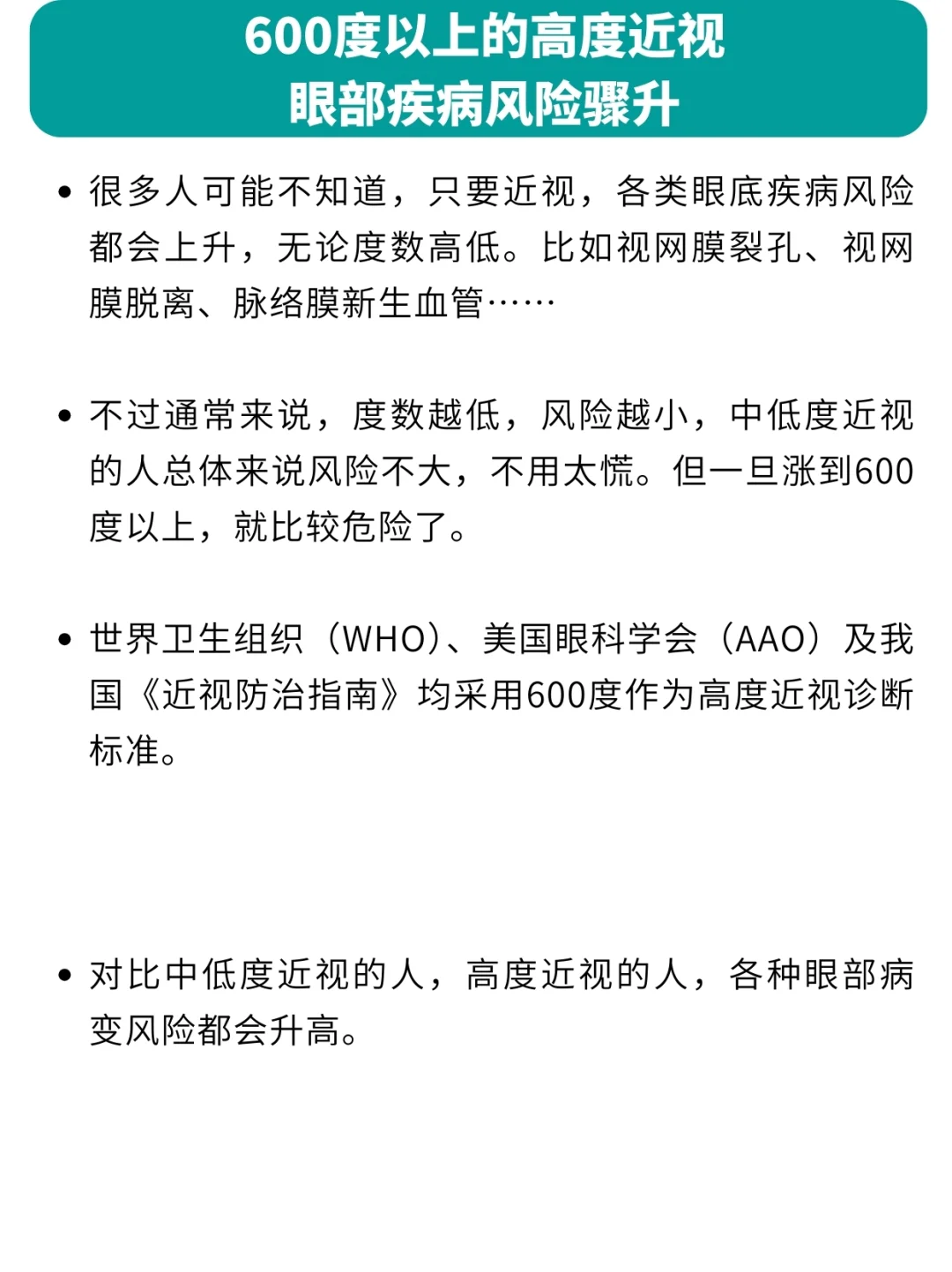 600度以上的高度近视
眼部疾病风险骤升

• 很多人可能不知道，只要近视，各类眼底疾病风险都会上升，无论度数高低。比如视网膜裂孔、视网膜脱离、脉络膜新生血管……

• 不过通常来说，度数越低，风险越小，中低度近视的人总体来说风险不大，不用太慌。但一旦涨到600度以上，就比较危险了。

• 世界卫生组织（WHO）、美国眼科学会（AAO）及我国《近视防治指南》均采用600度作为高度近视诊断标准。

• 对比中低度近视的人，高度近视的人，各种眼部病变风险都会升高。